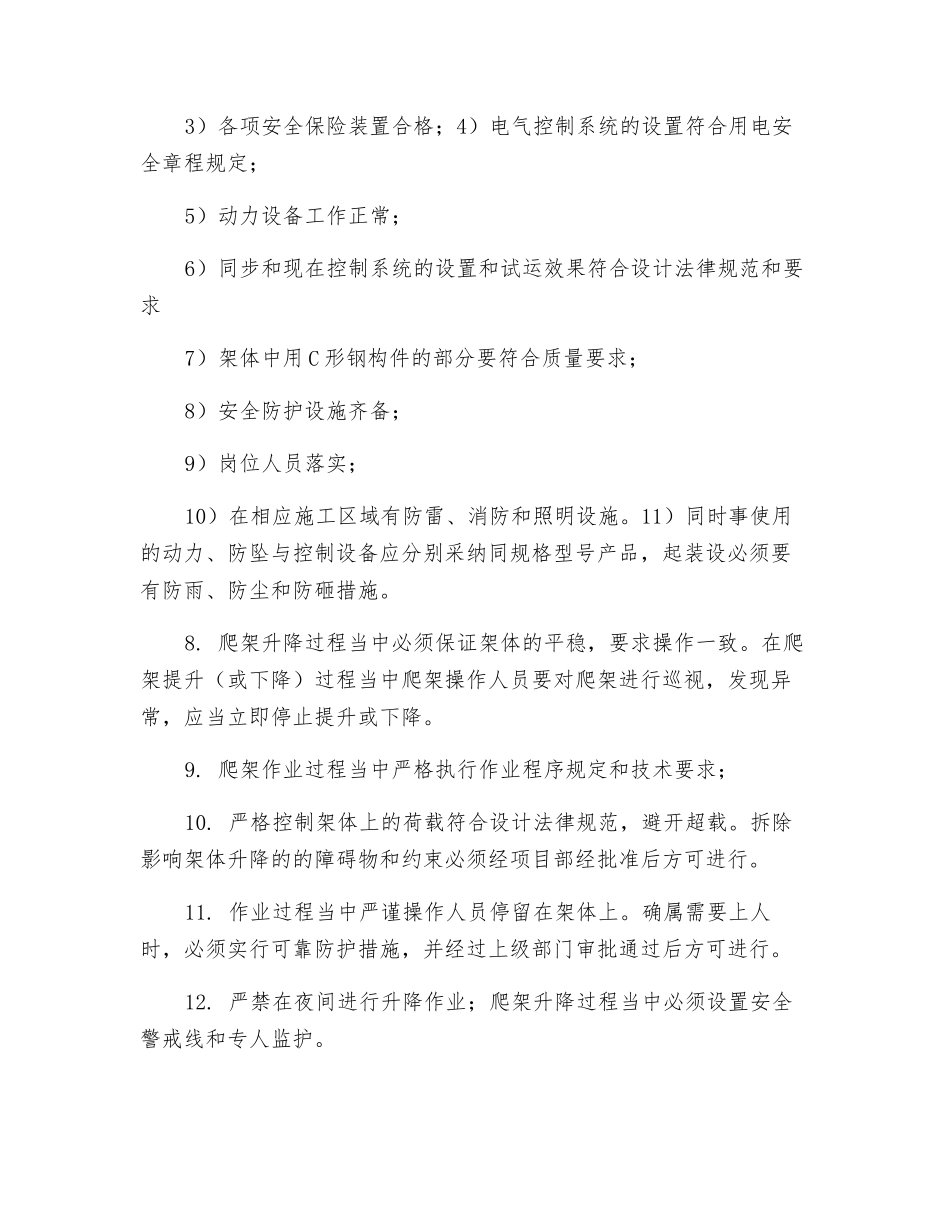 3）各项安全保险装置合格；4）电气控制系统的设置符合用电安全章程规定；

5）动力设备工作正常；

6）同步和现在控制系统的设置和试运效果符合设计法律规范和要求

7）架体中用C形钢构件的部分要符合质量要求；

8）安全防护设施齐备；

9）岗位人员落实；

10）在相应施工区域有防雷、消防和照明设施。11）同时事使用的动力、防坠与控制设备应分别采纳同规格型号产品，起装设必须要有防雨、防尘和防砸措施。

8. 爬架升降过程当中必须保证架体的平稳，要求操作一致。在爬架提升（或下降）过程当中爬架操作人员要对爬架进行巡视，发现异常，应当立即停止提升或下降。

9. 爬架作业过程当中严格执行作业程序规定和技术要求；

10. 严格控制架体上的荷载符合设计法律规范，避开超载。拆除影响架体升降的的障碍物和约束必须经项目部经批准后方可进行。

11. 作业过程当中严谨操作人员停留在架体上。确属需要上人时，必须实行可靠防护措施，并经过上级部门审批通过后方可进行。

12. 严禁在夜间进行升降作业；爬架升降过程当中必须设置安全警戒线和专人监护。